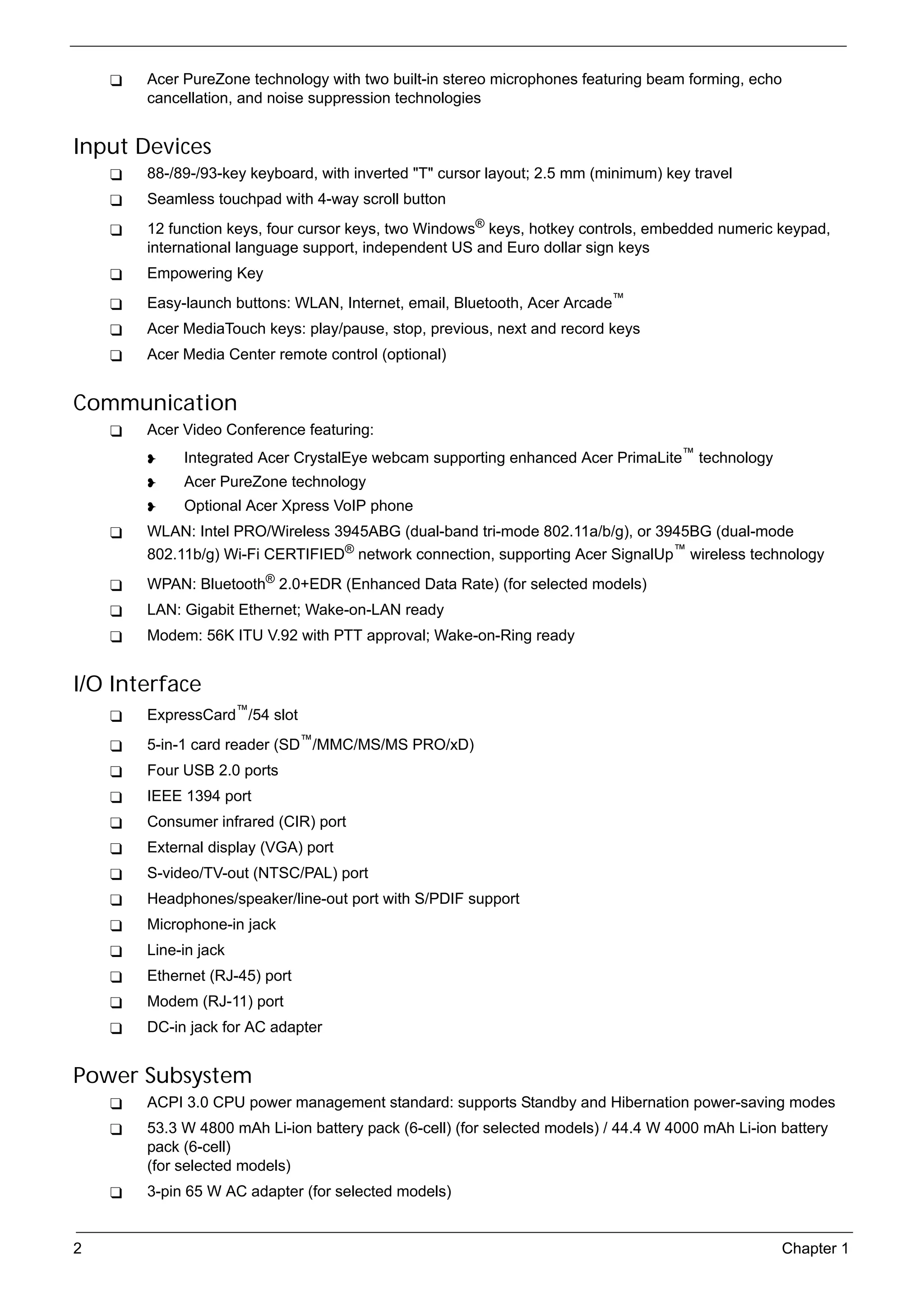 ❑ Acer PureZone technology with two built-in stereo microphones featuring beam forming, echo cancellation, and noise suppression technologies

Input Devices

❑ 88-/89-/93-key keyboard, with inverted "T" cursor layout; 2.5 mm (minimum) key travel

❑ Seamless touchpad with 4-way scroll button

❑ 12 function keys, four cursor keys, two Windows® keys, hotkey controls, embedded numeric keypad, international language support, independent US and Euro dollar sign keys

❑ Empowering Key

❑ Easy-launch buttons: WLAN, Internet, email, Bluetooth, Acer Arcade™

❑ Acer MediaTouch keys: play/pause, stop, previous, next and record keys

❑ Acer Media Center remote control (optional)

Communication

❑ Acer Video Conference featuring:

❥ Integrated Acer CrystalEye webcam supporting enhanced Acer PrimaLite™ technology

❥ Acer PureZone technology

❥ Optional Acer Xpress VoIP phone

❑ WLAN: Intel PRO/Wireless 3945ABG (dual-band tri-mode 802.11a/b/g), or 3945BG (dual-mode 802.11b/g) Wi-Fi CERTIFIED® network connection, supporting Acer SignalUp™ wireless technology

❑ WPAN: Bluetooth® 2.0+EDR (Enhanced Data Rate) (for selected models)

❑ LAN: Gigabit Ethernet; Wake-on-LAN ready

❑ Modem: 56K ITU V.92 with PTT approval; Wake-on-Ring ready

I/O Interface

❑ ExpressCard™/54 slot

❑ 5-in-1 card reader (SD™/MMC/MS/MS PRO/xD)

❑ Four USB 2.0 ports

❑ IEEE 1394 port

❑ Consumer infrared (CIR) port

❑ External display (VGA) port

❑ S-video/TV-out (NTSC/PAL) port

❑ Headphones/speaker/line-out port with S/PDIF support

❑ Microphone-in jack

❑ Line-in jack

❑ Ethernet (RJ-45) port

❑ Modem (RJ-11) port

❑ DC-in jack for AC adapter

Power Subsystem

❑ ACPI 3.0 CPU power management standard: supports Standby and Hibernation power-saving modes

❑ 53.3 W 4800 mAh Li-ion battery pack (6-cell) (for selected models) / 44.4 W 4000 mAh Li-ion battery pack (6-cell)
(for selected models)

❑ 3-pin 65 W AC adapter (for selected models)

2 Chapter 1